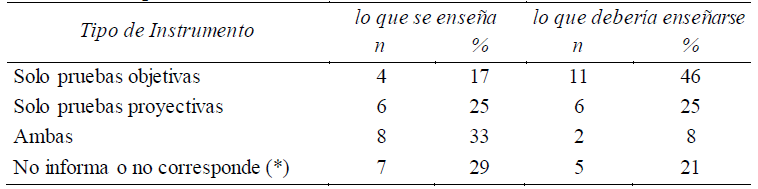 | Tipo de Instrumento | lo que se enseña n | lo que se enseña % | lo que debería enseñarse n | lo que debería enseñarse % |
|---|---|---|---|---|
| Solo pruebas objetivas | 4 | 17 | 11 | 46 |
| Solo pruebas proyectivas | 6 | 25 | 6 | 25 |
| Ambas | 8 | 33 | 2 | 8 |
| No informa o no corresponde (*) | 7 | 29 | 5 | 21 |